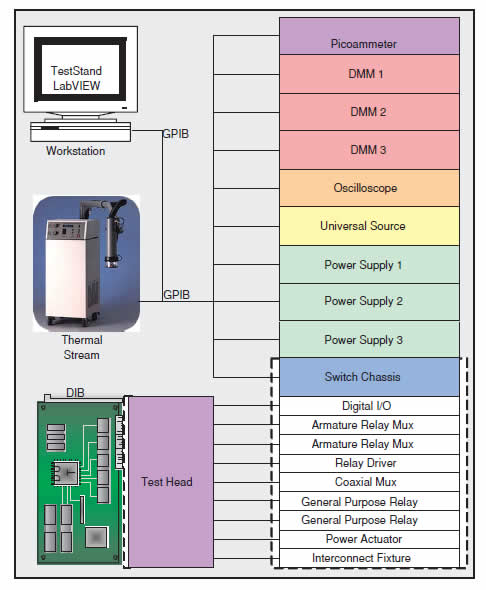 TestStand
LabVIEW

Workstation

GPIB

Thermal Stream

GPIB

DIB

Test Head

Picoammeter
DMM 1
DMM 2
DMM 3
Oscilloscope
Universal Source
Power Supply 1
Power Supply 2
Power Supply 3
Switch Chassis
Digital I/O
Armature Relay Mux
Armature Relay Mux
Relay Driver
Coaxial Mux
General Purpose Relay
General Purpose Relay
Power Actuator
Interconnect Fixture